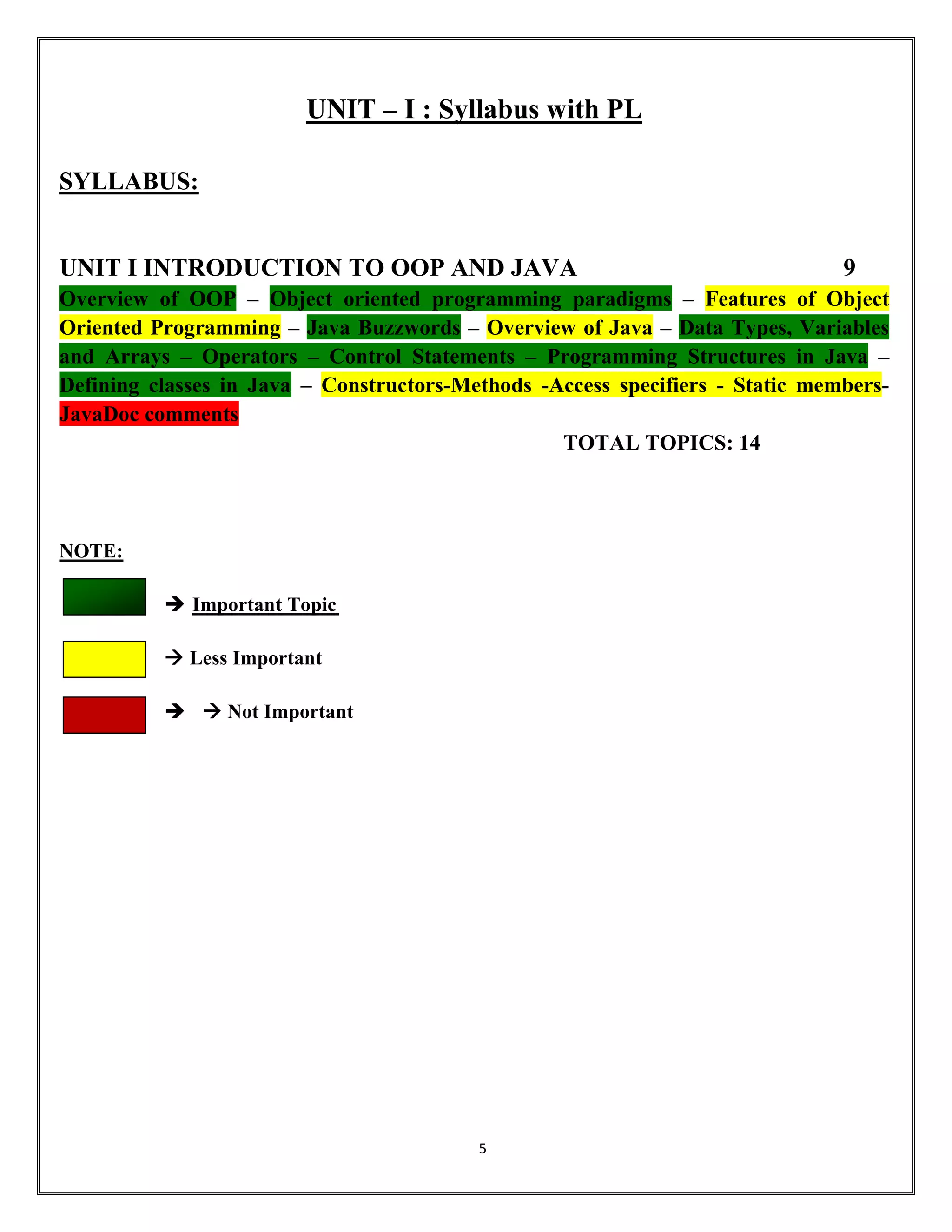 UNIT – I : Syllabus with PL

SYLLABUS:

UNIT I INTRODUCTION TO OOP AND JAVA 9

Overview of OOP – Object oriented programming paradigms – Features of Object Oriented Programming – Java Buzzwords – Overview of Java – Data Types, Variables and Arrays – Operators – Control Statements – Programming Structures in Java – Defining classes in Java – Constructors-Methods -Access specifiers - Static members- JavaDoc comments

TOTAL TOPICS: 14

NOTE:

→ Important Topic

→ Less Important

→ → Not Important

5